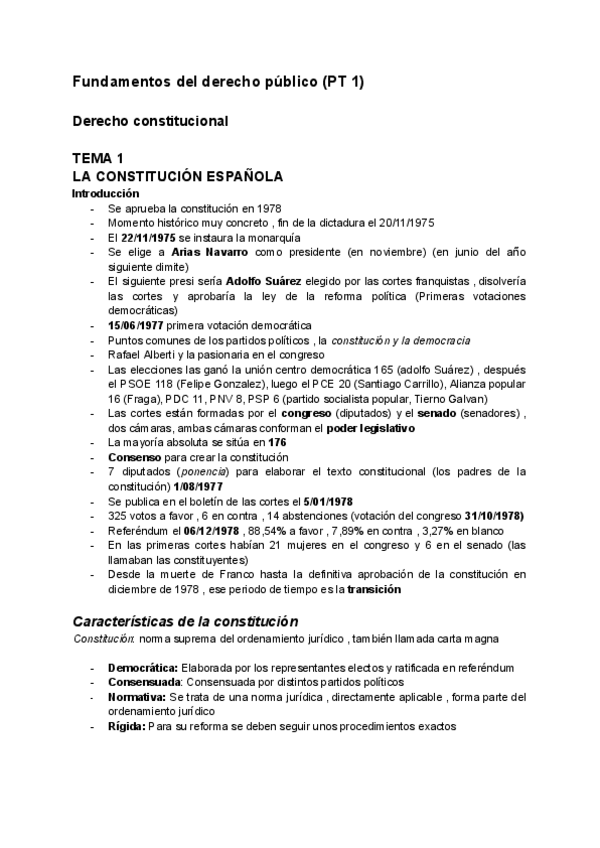 Fundamentos del derecho público (PT 1)

Derecho constitucional

TEMA 1
LA CONSTITUCIÓN ESPAÑOLA
Introducción
- Se aprueba la constitución en 1978
- Momento histórico muy concreto , fin de la dictadura el 20/11/1975
- El 22/11/1975 se instaura la monarquía
- Se elige a Arias Navarro como presidente (en noviembre) (en junio del año siguiente dimite)
- El siguiente presi sería Adolfo Suárez elegido por las cortes franquistas , disolvería las cortes y aprobaría la ley de la reforma política (Primeras votaciones democráticas)
- 15/06/1977 primera votación democrática
- Puntos comunes de los partidos políticos , la constitución y la democracia
- Rafael Alberti y la pasionaria en el congreso
- Las elecciones las ganó la unión centro democrática 165 (adolfo Suárez) , después el PSOE 118 (Felipe Gonzalez), luego el PCE 20 (Santiago Carrillo), Alianza popular 16 (Fraga), PDC 11, PNV 8, PSP 6 (partido socialista popular, Tierno Galvan)
- Las cortes están formadas por el congreso (diputados) y el senado (senadores) , dos cámaras, ambas cámaras conforman el poder legislativo
- La mayoría absoluta se sitúa en 176
- Consenso para crear la constitución
- 7 diputados (ponencia) para elaborar el texto constitucional (los padres de la constitución) 1/08/1977
- Se publica en el boletín de las cortes el 5/01/1978
- 325 votos a favor , 6 en contra , 14 abstenciones (votación del congreso 31/10/1978)
- Referéndum el 06/12/1978 , 88,54% a favor , 7,89% en contra , 3,27% en blanco
- En las primeras cortes habían 21 mujeres en el congreso y 6 en el senado (las llamaban las constituyentes)
- Desde la muerte de Franco hasta la definitiva aprobación de la constitución en diciembre de 1978 , ese periodo de tiempo es la transición

Características de la constitución
Constitución: norma suprema del ordenamiento jurídico , también llamada carta magna

- Democrática: Elaborada por los representantes electos y ratificada en referéndum
- Consensuada: Consensuada por distintos partidos políticos
- Normativa: Se trata de una norma jurídica , directamente aplicable , forma parte del ordenamiento jurídico
- Rígida: Para su reforma se deben seguir unos procedimientos exactos